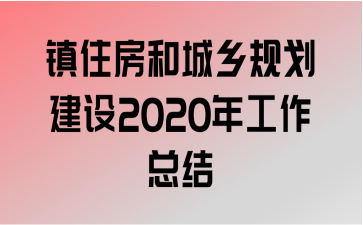 镇住房和城乡规划建设2020年工作总结